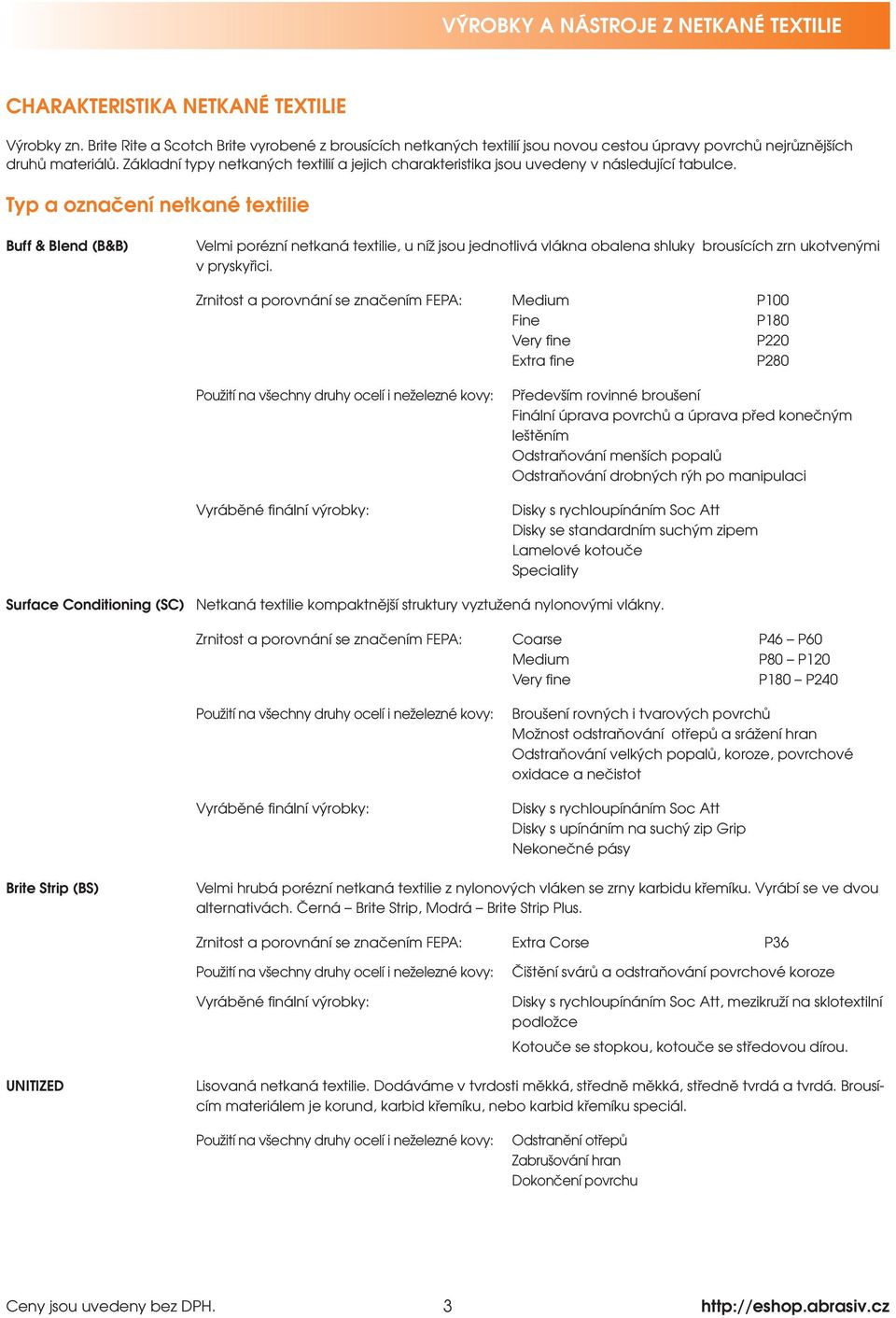 VÝROBKY A NÁSTROJE Z NETKANÉ TEXTILIE

CHARAKTERISTIKA NETKANÉ TEXTILIE

Výrobky zn. Brite Rite a Scotch Brite vyrobené z brousících netkaných textilií jsou novou cestou úpravy povrchů nejrůznějších druhů materiálů. Základní typy netkaných textilií a jejich charakteristika jsou uvedeny v následující tabulce.

Typ a označení netkané textilie

Buff & Blend (B&B)

Velmi porézní netkaná textilie, u níž jsou jednotlivá vlákna obalena shluky brousících zrn ukotvenými v pryskyřici.

Zrnitost a porovnání se značením FEPA: Medium P100
Fine P180
Very fine P220
Extra fine P280

Použití na všechny druhy ocelí i neželezné kovy: Především rovinné broušení
Finální úprava povrchů a úprava před konečným leštěním
Odstraňování menších popalů
Odstraňování drobných rýh po manipulaci

Vyráběné finální výrobky: Disky s rychloupínáním Soc Att
Disky se standardním suchým zipem
Lamelové kotouče
Speciality

Surface Conditioning (SC)

Netkaná textilie kompaktnější struktury vyztužená nylonovými vlákny.

Zrnitost a porovnání se značením FEPA: Coarse P46 – P60
Medium P80 – P120
Very fine P180 – P240

Použití na všechny druhy ocelí i neželezné kovy: Broušení rovných i tvarových povrchů
Možnost odstraňování otřepů a srážení hran
Odstraňování velkých popalů, koroze, povrchové oxidace a nečistot

Vyráběné finální výrobky: Disky s rychloupínáním Soc Att
Disky s upínáním na suchý zip Grip
Nekonečné pásy

Brite Strip (BS)

Velmi hrubá porézní netkaná textilie z nylonových vláken se zrny karbidu křemíku. Vyrábí se ve dvou alternativách. Černá – Brite Strip, Modrá – Brite Strip Plus.

Zrnitost a porovnání se značením FEPA: Extra Corse P36

Použití na všechny druhy ocelí i neželezné kovy: Čištění svárů a odstraňování povrchové koroze

Vyráběné finální výrobky: Disky s rychloupínáním Soc Att, mezikruží na sklotextilní podložce
Kotouče se stopkou, kotouče se středovou dírou.

UNITIZED

Lisovaná netkaná textilie. Dodáváme v tvrdosti měkká, středně měkká, středně tvrdá a tvrdá. Brousícím materiálem je korund, karbid křemíku, nebo karbid křemíku speciál.

Použití na všechny druhy ocelí i neželezné kovy: Odstranění otřepů
Zabrušování hran
Dokončení povrchu

Ceny jsou uvedeny bez DPH. 3 http://eshop.abrasiv.cz